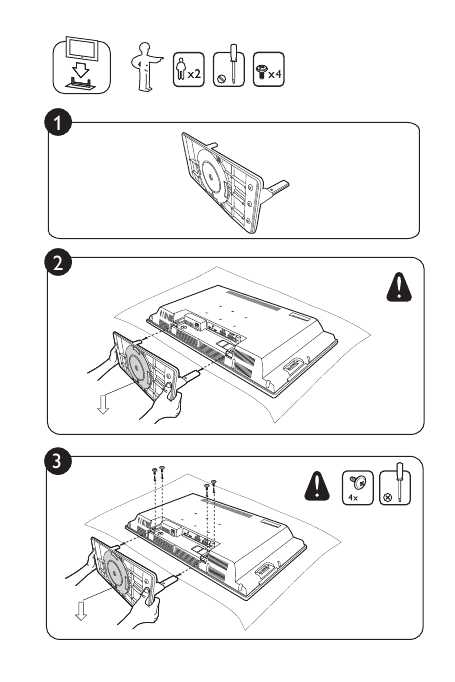 x2

x4

1

2

3

4x